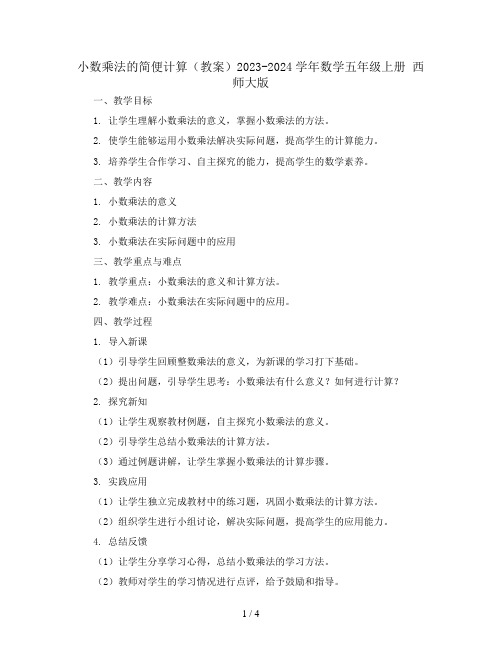 小数乘法的简便计算（教案）2023-2024 学年数学五年级上册 西师大版

一、教学目标

1. 让学生理解小数乘法的意义，掌握小数乘法的方法。

2. 使学生能够运用小数乘法解决实际问题，提高学生的计算能力。

3. 培养学生合作学习、自主探究的能力，提高学生的数学素养。

二、教学内容

1. 小数乘法的意义

2. 小数乘法的计算方法

3. 小数乘法在实际问题中的应用

三、教学重点与难点

1. 教学重点：小数乘法的意义和计算方法。

2. 教学难点：小数乘法在实际问题中的应用。

四、教学过程

1. 导入新课

（1）引导学生回顾整数乘法的意义，为新课的学习打下基础。

（2）提出问题，引导学生思考：小数乘法有什么意义？如何进行计算？

2. 探究新知

（1）让学生观察教材例题，自主探究小数乘法的意义。

（2）引导学生总结小数乘法的计算方法。

（3）通过例题讲解，让学生掌握小数乘法的计算步骤。

3. 实践应用

（1）让学生独立完成教材中的练习题，巩固小数乘法的计算方法。

（2）组织学生进行小组讨论，解决实际问题，提高学生的应用能力。

4. 总结反馈

（1）让学生分享学习心得，总结小数乘法的学习方法。

（2）教师对学生的学习情况进行点评，给予鼓励和指导。

1 / 4